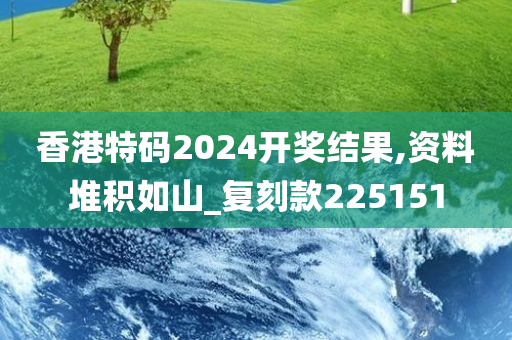 香港特码2024开奖结果,资料堆积如山_复刻款225151